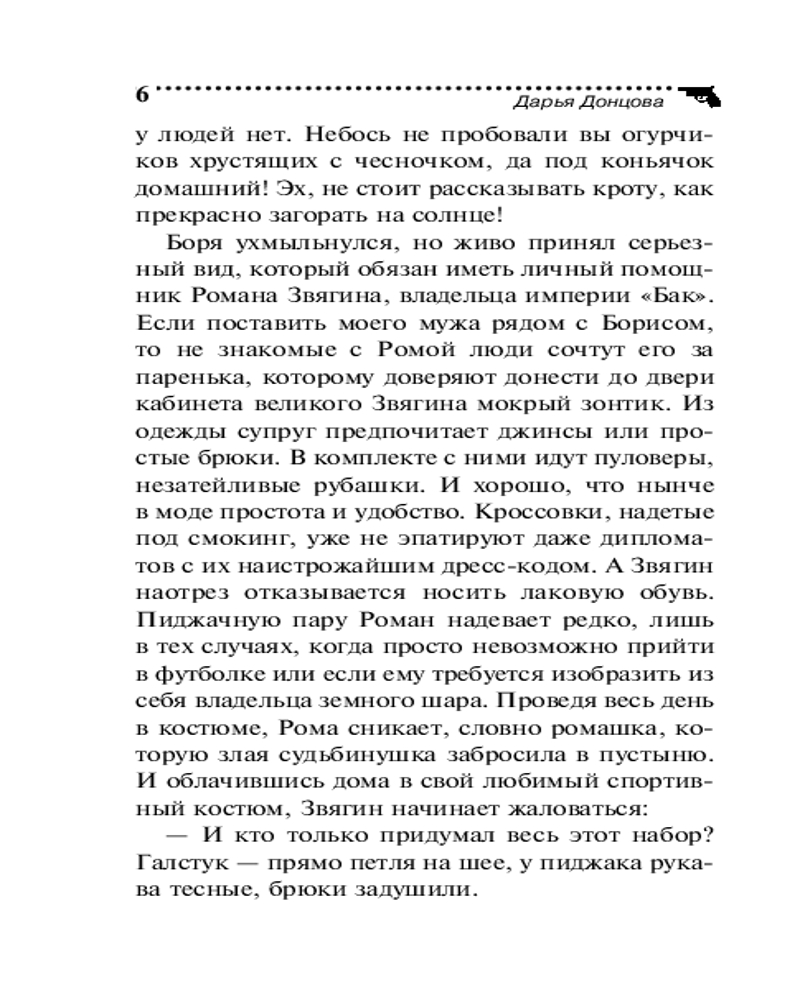 6 Дарья Донцова

у людей нет. Небось не пробовали вы огурчиков хрустящих с чесночком, да под коньячок домашний! Эх, не стоит рассказывать кроту, как прекрасно загорать на солнце!

Боря ухмыльнулся, но живо принял серьезный вид, который обязан иметь личный помощник Романа Звягина, владельца империи «Бак». Если поставить моего мужа рядом с Борисом, то не знакомые с Ромой люди сочтут его за паренька, которому доверяют донести до двери кабинета великого Звягина мокрый зонтик. Из одежды супруг предпочитает джинсы или простые брюки. В комплекте с ними идут пуловеры, незатейливые рубашки. И хорошо, что нынче в моде простота и удобство. Кроссовки, надетые под смокинг, уже не эпатируют даже дипломатов с их наистрожайшим дресс-кодом. А Звягин наотрез отказывается носить лаковую обувь. Пиджачную пару Роман надевает редко, лишь в тех случаях, когда просто невозможно прийти в футболке или если ему требуется изобразить из себя владельца земного шара. Проведя весь день в костюме, Рома сникает, словно ромашка, которую злая судьбинушка забросила в пустыню. И облачившись дома в свой любимый спортивный костюм, Звягин начинает жаловаться:

— И кто только придумал весь этот набор? Галстук — прямо петля на шее, у пиджака рукава тесные, брюки задушили.